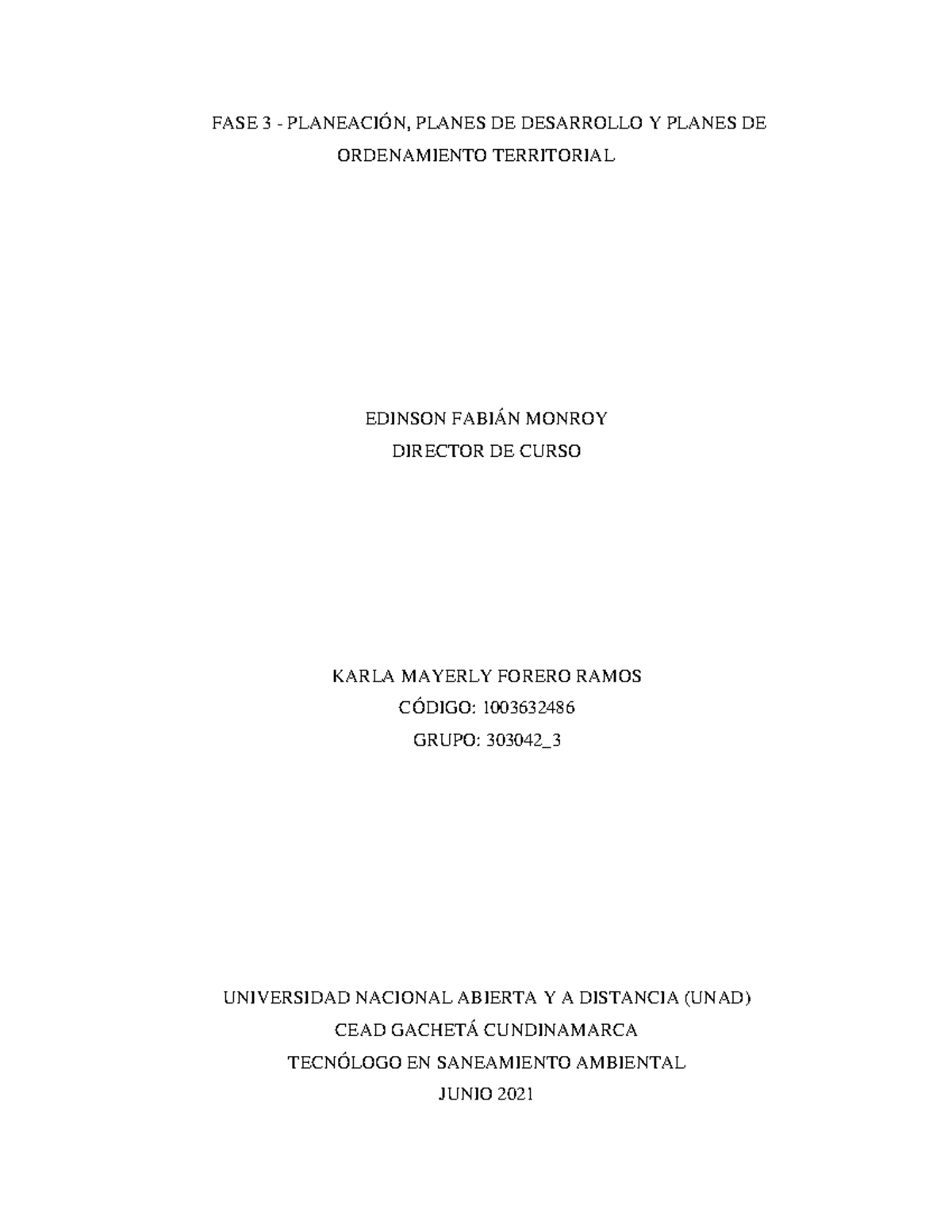 FASE 3 - PLANEACIÓN, PLANES DE DESARROLLO Y PLANES DE ORDENAMIENTO TERRITORIAL

EDINSON FABIÁN MONROY
DIRECTOR DE CURSO

KARLA MAYERLY FORERO RAMOS
CÓDIGO: 1003632486
GRUPO: 303042_3

UNIVERSIDAD NACIONAL ABIERTA Y A DISTANCIA (UNAD)
CEAD GACHETÁ CUNDINAMARCA
TECNÓLOGO EN SANEAMIENTO AMBIENTAL
JUNIO 2021